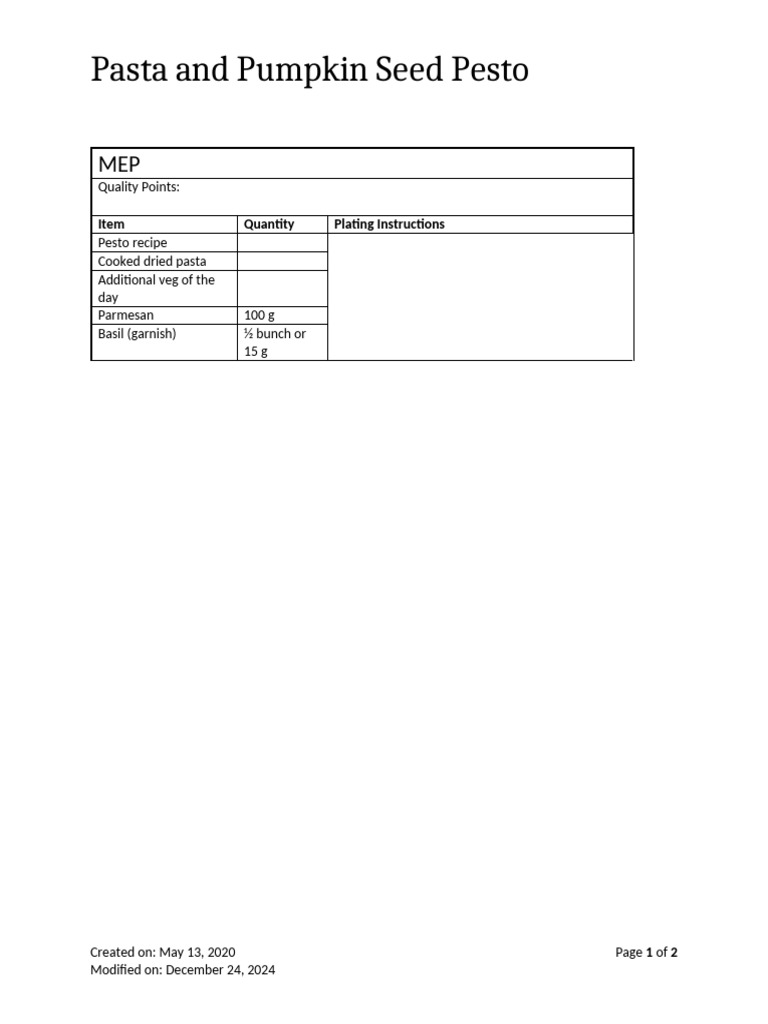 Pasta and Pumpkin Seed Pesto

MEP

Quality Points:

| Item | Quantity | Plating Instructions |
|---|---|---|
| Pesto recipe | | |
| Cooked dried pasta | | |
| Additional veg of the day | | |
| Parmesan | 100 g | |
| Basil (garnish) | ½ bunch or 15 g | |

Created on: May 13, 2020
Modified on: December 24, 2024

Page 1 of 2